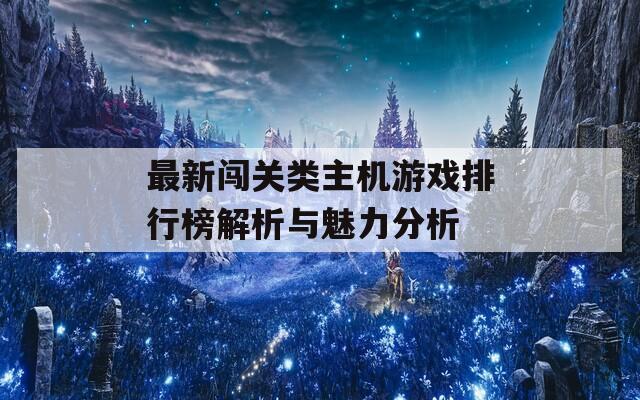 最新闯关类主机游戏排行榜解析与魅力分析